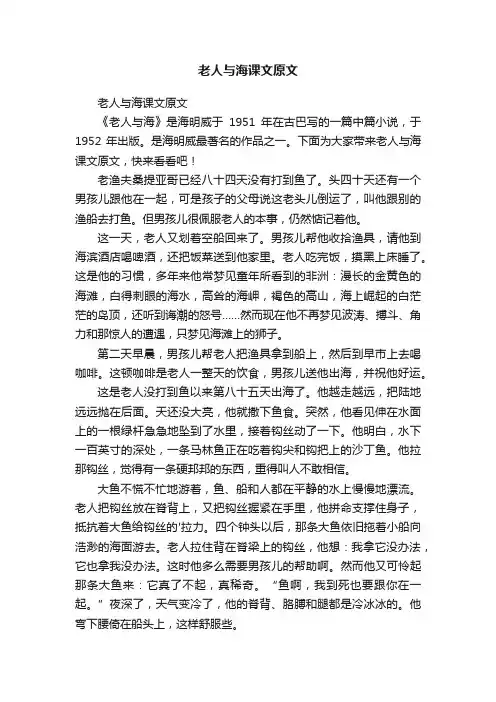 老人与海课文原文

老人与海课文原文

《老人与海》是海明威于 1951 年在古巴写的一篇中篇小说，于 1952 年出版。是海明威最著名的作品之一。下面为大家带来老人与海课文原文，快来看看吧！

老渔夫桑提亚哥已经八十四天没有打到鱼了。头四十天还有一个男孩儿跟他在一起，可是孩子的父母说这老头儿倒运了，叫他跟别的渔船去打鱼。但男孩儿很佩服老人的本事，仍然惦记着他。

这一天，老人又划着空船回来了。男孩儿帮他收拾渔具，请他到海滨酒店喝啤酒，还把饭菜送到他家里。老人吃完饭，摸黑上床睡了。这是他的习惯，多年来他常梦见童年所看到的非洲：漫长的金黄色的海滩，白得刺眼的海水，高耸的海岬，褐色的高山，海上崛起的白茫茫的岛顶，还听到海潮的怒号……然而现在他不再梦见波涛、搏斗、角力和那惊人的遭遇，只梦见海滩上的狮子。

第二天早晨，男孩儿帮老人把渔具拿到船上，然后到早市上去喝咖啡。这顿咖啡是老人一整天的饮食，男孩儿送他出海，并祝他好运。

这是老人没打到鱼以来第八十五天出海了。他越走越远，把陆地远远抛在后面。天还没大亮，他就撒下鱼食。突然，他看见伸在水面上的一根绿杆急急地坠到了水里，接着钩丝动了一下。他明白，水下一百英寸的深处，一条马林鱼正在吃着钩尖和钩把上的沙丁鱼。他拉那钩丝，觉得有一条硬邦邦的东西，重得叫人不敢相信。

大鱼不慌不忙地游着，鱼、船和人都在平静的水上慢慢地漂流。老人把钩丝放在脊背上，又把钩丝握紧在手里，他拼命支撑住身子，抵抗着大鱼给钩丝的'拉力。四个钟头以后，那条大鱼依旧拖着小船向浩渺的海面游去。老人拉住背在脊梁上的钩丝，他想：我拿它没办法，它也拿我没办法。这时他多么需要男孩儿的帮助啊。然而他又可怜起那条大鱼来：它真了不起，真稀奇。“鱼啊，我到死也要跟你在一起。”夜深了，天气变冷了，他的脊背、胳膊和腿都是冷冰冰的。他弯下腰倚在船头上，这样舒服些。